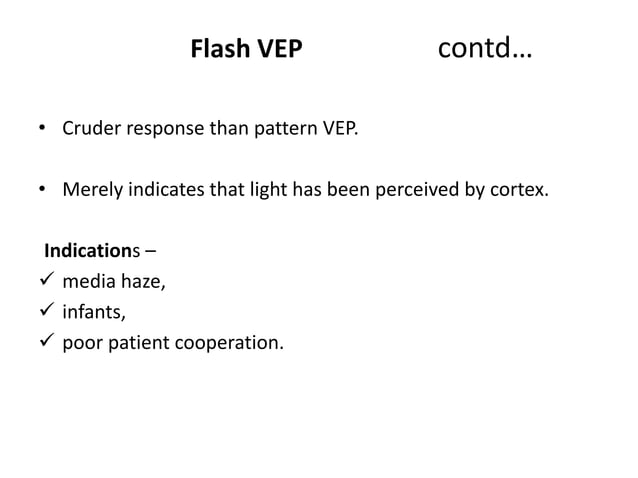 Flash VEP contd…

• Cruder response than pattern VEP.

• Merely indicates that light has been perceived by cortex.

Indications –
✓ media haze,
✓ infants,
✓ poor patient cooperation.